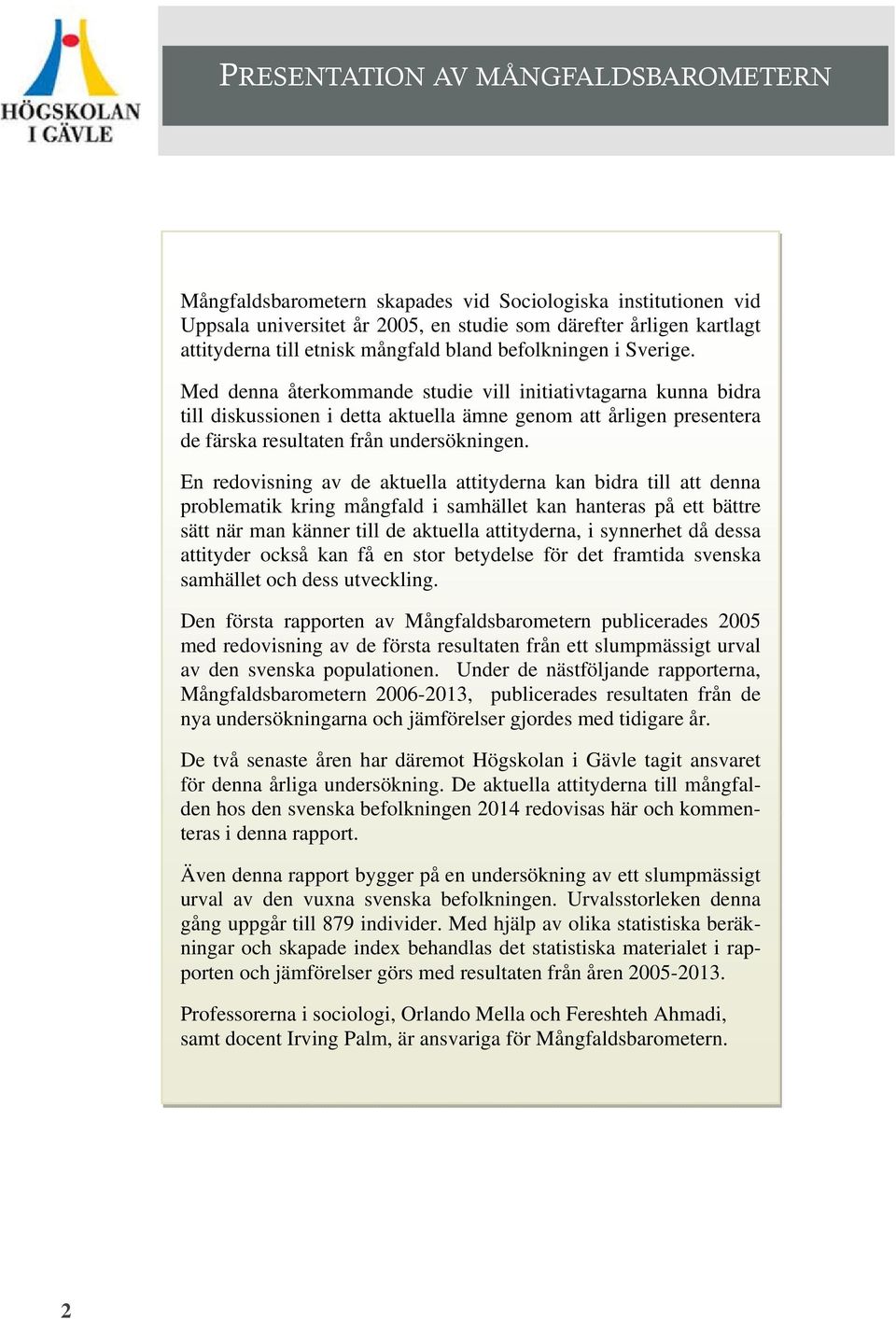 HÖGSKOLAN I GÄVLE

PRESENTATION AV MÅNGFALDSBAROMETERN

Mångfaldsbarometern skapades vid Sociologiska institutionen vid Uppsala universitet år 2005, en studie som därefter årligen kartlagt attityderna till etnisk mångfald bland befolkningen i Sverige.

Med denna återkommande studie vill initiativtagarna kunna bidra till diskussionen i detta aktuella ämne genom att årligen presentera de färska resultaten från undersökningen.

En redovisning av de aktuella attityderna kan bidra till att denna problematik kring mångfald i samhället kan hanteras på ett bättre sätt när man känner till de aktuella attityderna, i synnerhet då dessa attityder också kan få en stor betydelse för det framtida svenska samhället och dess utveckling.

Den första rapporten av Mångfaldsbarometern publicerades 2005 med redovisning av de första resultaten från ett slumpmässigt urval av den svenska populationen. Under de nästföljande rapporterna, Mångfaldsbarometern 2006-2013, publicerades resultaten från de nya undersökningarna och jämförelser gjordes med tidigare år.

De två senaste åren har däremot Högskolan i Gävle tagit ansvaret för denna årliga undersökning. De aktuella attityderna till mångfalden hos den svenska befolkningen 2014 redovisas här och kommenteras i denna rapport.

Även denna rapport bygger på en undersökning av ett slumpmässigt urval av den vuxna svenska befolkningen. Urvalsstorleken denna gång uppgår till 879 individer. Med hjälp av olika statistiska beräkningar och skapade index behandlas det statistiska materialet i rapporten och jämförelser görs med resultaten från åren 2005-2013.

Professorerna i sociologi, Orlando Mella och Fereshteh Ahmadi, samt docent Irving Palm, är ansvariga för Mångfaldsbarometern.

2